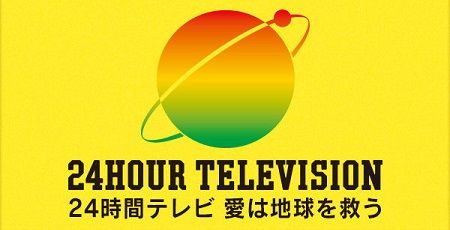 24HOUR TELEVISION
24時間テレビ 愛は地球を救う